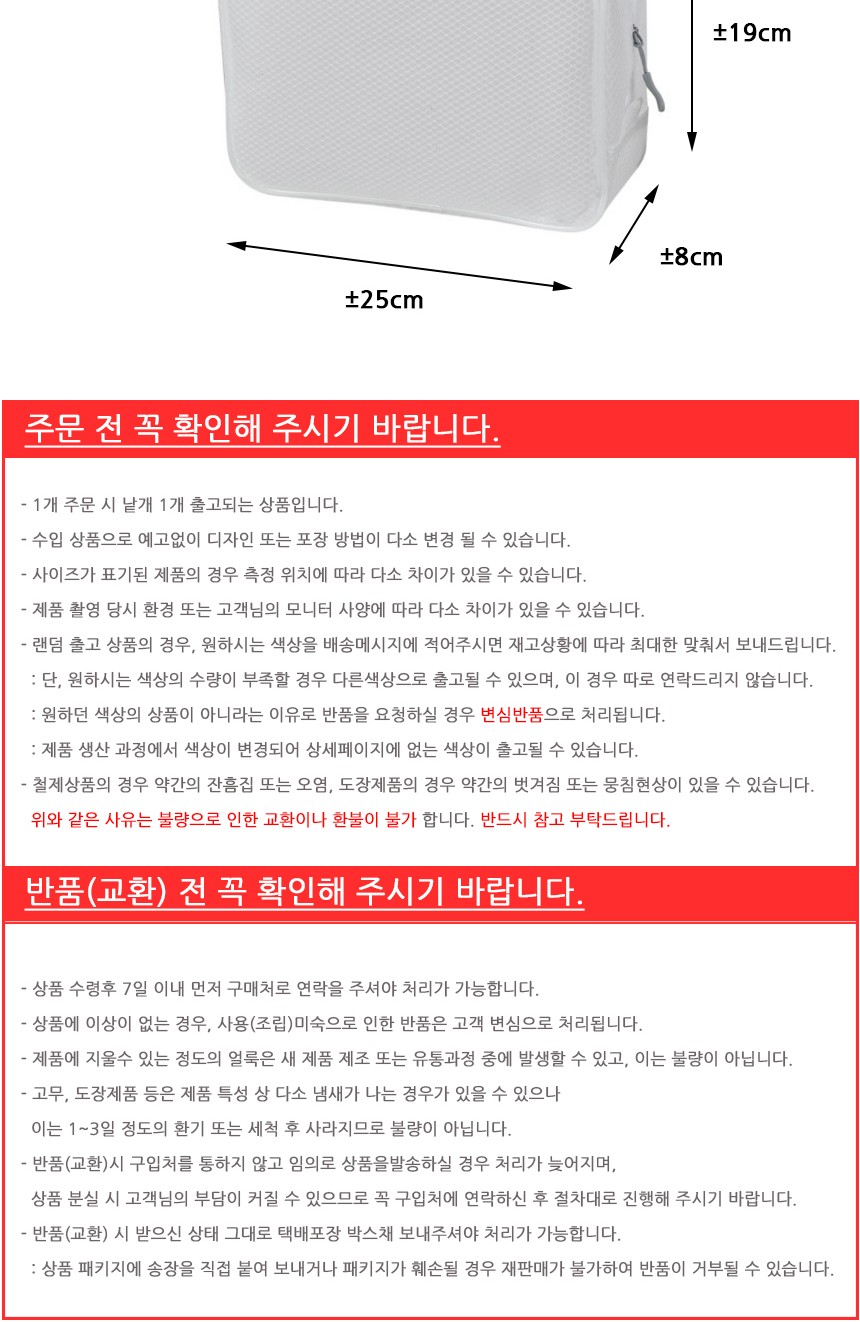 ±19cm

±8cm

±25cm

주문 전 꼭 확인해 주시기 바랍니다.

- 1개 주문 시 낱개 1개 출고되는 상품입니다.
- 수입 상품으로 예고없이 디자인 또는 포장 방법이 다소 변경 될 수 있습니다.
- 사이즈가 표기된 제품의 경우 측정 위치에 따라 다소 차이가 있을 수 있습니다.
- 제품 촬영 당시 환경 또는 고객님의 모니터 사양에 따라 다소 차이가 있을 수 있습니다.
- 랜덤 출고 상품의 경우, 원하시는 색상을 배송메시지에 적어주시면 재고상황에 따라 최대한 맞춰서 보내드립니다.
: 단, 원하시는 색상의 수량이 부족할 경우 다른색상으로 출고될 수 있으며, 이 경우 따로 연락드리지 않습니다.
: 원하던 색상의 상품이 아니라는 이유로 반품을 요청하실 경우 변심반품으로 처리됩니다.
: 제품 생산 과정에서 색상이 변경되어 상세페이지에 없는 색상이 출고될 수 있습니다.
- 철제상품의 경우 약간의 잔흠집 또는 오염, 도장제품의 경우 약간의 벗겨짐 또는 뭉침현상이 있을 수 있습니다.
위와 같은 사유는 불량으로 인한 교환이나 환불이 불가 합니다. 반드시 참고 부탁드립니다.

반품(교환) 전 꼭 확인해 주시기 바랍니다.

- 상품 수령후 7일 이내 먼저 구매처로 연락을 주셔야 처리가 가능합니다.
- 상품에 이상이 없는 경우, 사용(조립)미숙으로 인한 반품은 고객 변심으로 처리됩니다.
- 제품에 지울수 있는 정도의 얼룩은 새 제품 제조 또는 유통과정 중에 발생할 수 있고, 이는 불량이 아닙니다.
- 고무, 도장제품 등은 제품 특성 상 다소 냄새가 나는 경우가 있을 수 있으나
이는 1~3일 정도의 환기 또는 세척 후 사라지므로 불량이 아닙니다.
- 반품(교환)시 구입처를 통하지 않고 임의로 상품을발송하실 경우 처리가 늦어지며,
상품 분실 시 고객님의 부담이 커질 수 있으므로 꼭 구입처에 연락하신 후 절차대로 진행해 주시기 바랍니다.
- 반품(교환) 시 받으신 상태 그대로 택배포장 박스채 보내주셔야 처리가 가능합니다.
: 상품 패키지에 송장을 직접 붙여 보내거나 패키지가 훼손될 경우 재판매가 불가하여 반품이 거부될 수 있습니다.